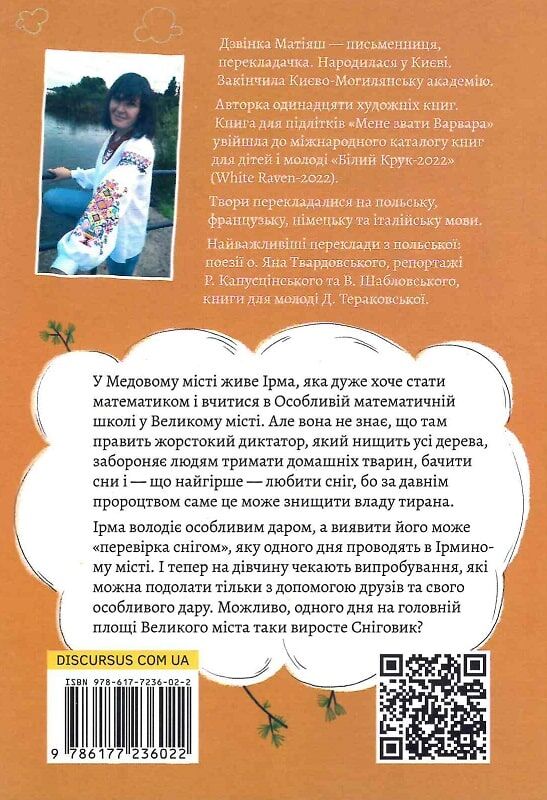 Дзвінка Матіяш — письменниця, перекладачка. Народилася у Києві. Закінчила Києво-Могилянську академію.

Авторка одинадцяти художніх книг. Книга для підлітків «Мене звати Варвара» увійшла до міжнародного каталогу книг для дітей і молоді «Білий Крук-2022» (White Raven-2022).

Твори перекладалися на польську, французьку, німецьку та італійську мови.

Найважливіші переклади з польської: поезії о. Яна Твардовського, репортажі Р. Капусцінського та В. Шабловського, книги для молоді Д. Тераковської.

У Медовому місті живе Ірма, яка дуже хоче стати математиком і вчитися в Особливій математичній школі у Великому місті. Але вона не знає, що там править жорстокий диктатор, який нищить усі дерева, забороняє людям тримати домашніх тварин, бачити сни і — що найгірше — любити сніг, бо за давнім пророцтвом саме це може знищити владу тирана.

Ірма володіє особливим даром, а виявити його може «перевірка снігом», яку одного дня проводять в Ірминому місті. І тепер на дівчину чекають випробування, які можна подолати тільки з допомогою друзів та свого особливого дару. Можливо, одного дня на головній площі Великого міста таки виросте Сніговик?

DISCURSUS COM UA

ISBN 978-617-7236-02-2

9 786177 236022